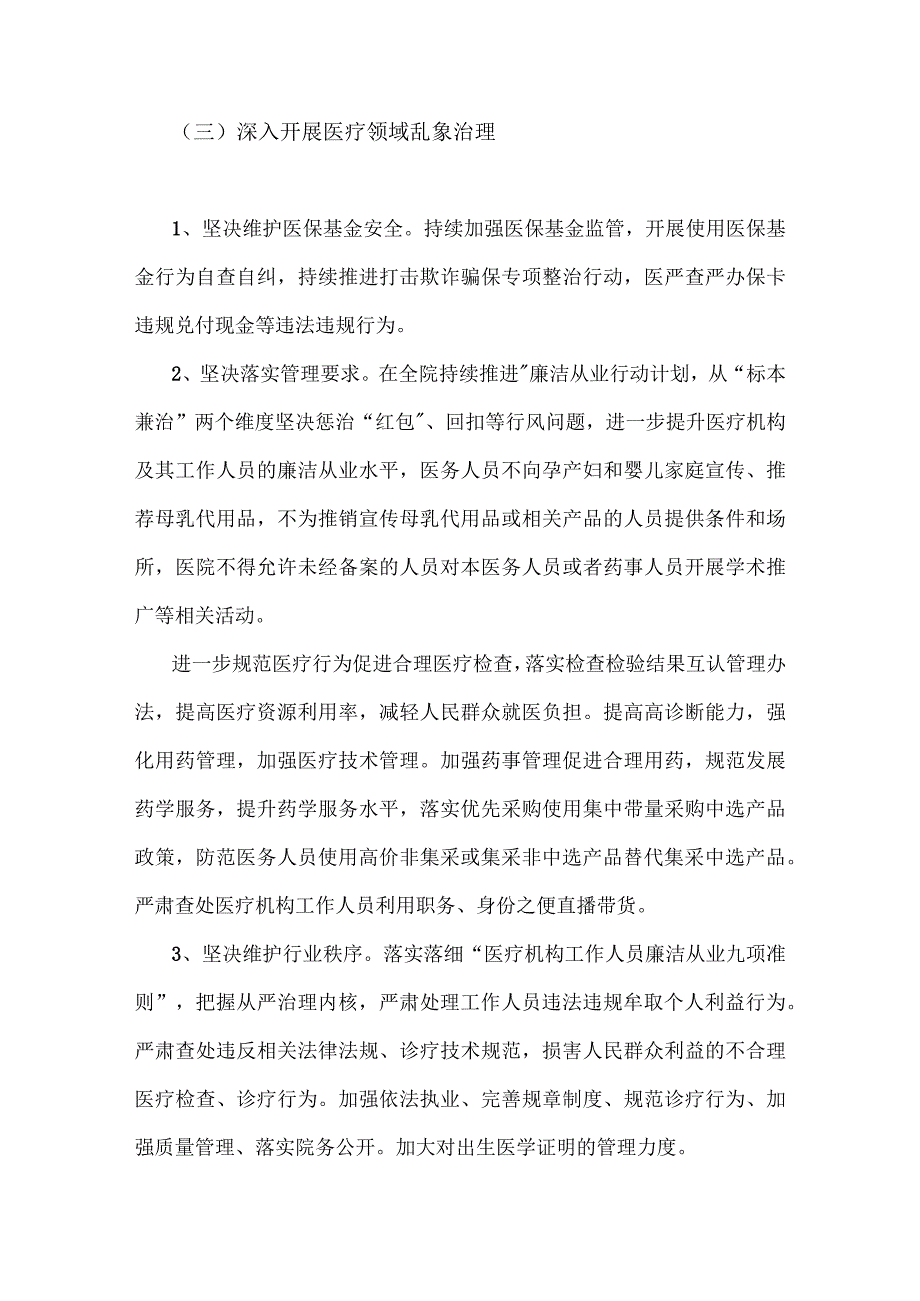 （三）深入开展医疗领域乱象治理

1、坚决维护医保基金安全。持续加强医保基金监管，开展使用医保基金行为自查自纠，持续推进打击欺诈骗保专项整治行动，医严查严办保卡违规兑付现金等违法违规行为。

2、坚决落实管理要求。在全院持续推进"廉洁从业行动计划，从“标本兼治”两个维度坚决惩治“红包"、回扣等行风问题，进一步提升医疗机构及其工作人员的廉洁从业水平，医务人员不向孕产妇和婴儿家庭宣传、推荐母乳代用品，不为推销宣传母乳代用品或相关产品的人员提供条件和场所，医院不得允许未经备案的人员对本医务人员或者药事人员开展学术推广等相关活动。

进一步规范医疗行为促进合理医疗检查，落实检查检验结果互认管理办法，提高医疗资源利用率，减轻人民群众就医负担。提高高诊断能力，强化用药管理，加强医疗技术管理。加强药事管理促进合理用药，规范发展药学服务，提升药学服务水平，落实优先采购使用集中带量采购中选产品政策，防范医务人员使用高价非集采或集采非中选产品替代集采中选产品。严肃查处医疗机构工作人员利用职务、身份之便直播带货。

3、坚决维护行业秩序。落实落细“医疗机构工作人员廉洁从业九项准则”，把握从严治理内核，严肃处理工作人员违法违规牟取个人利益行为。严肃查处违反相关法律法规、诊疗技术规范，损害人民群众利益的不合理医疗检查、诊疗行为。加强依法执业、完善规章制度、规范诊疗行为、加强质量管理、落实院务公开。加大对出生医学证明的管理力度。